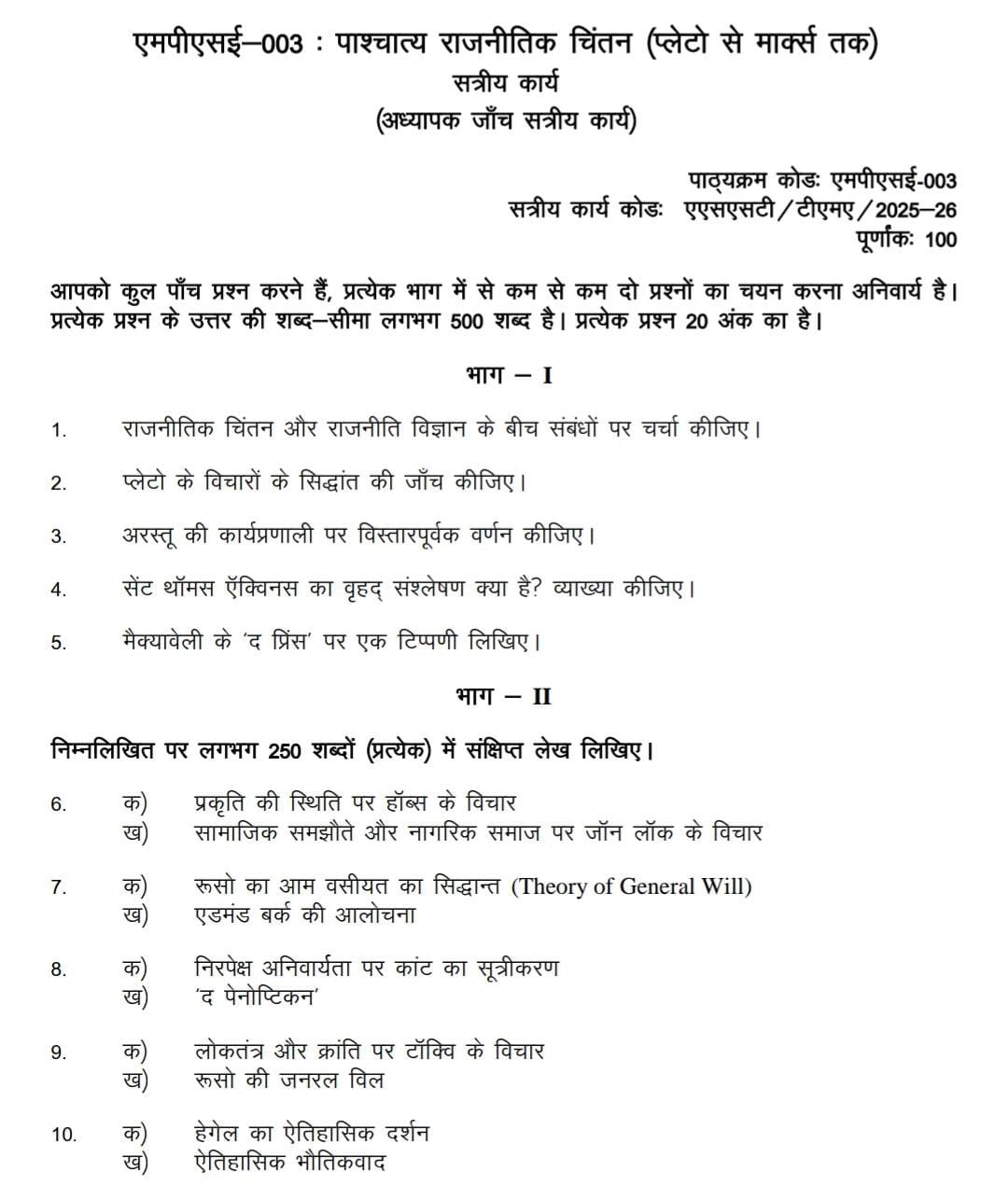 एमपीएसई–003 : पाश्चात्य राजनीतिक चिंतन (प्लेटो से मार्क्स तक)
सत्रीय कार्य
(अध्यापक जाँच सत्रीय कार्य)

पाठ्यक्रम कोडः एमपीएसई-003
सत्रीय कार्य कोडः एएसएसटी/टीएमए/2025–26
पूर्णांकः 100

आपको कुल पाँच प्रश्न करने हैं, प्रत्येक भाग में से कम से कम दो प्रश्नों का चयन करना अनिवार्य है। प्रत्येक प्रश्न के उत्तर की शब्द–सीमा लगभग 500 शब्द है। प्रत्येक प्रश्न 20 अंक का है।

भाग – I

1. राजनीतिक चिंतन और राजनीति विज्ञान के बीच संबंधों पर चर्चा कीजिए।

2. प्लेटो के विचारों के सिद्धांत की जाँच कीजिए।

3. अरस्तू की कार्यप्रणाली पर विस्तारपूर्वक वर्णन कीजिए।

4. सेंट थॉमस ऍक्विनस का वृहद् संश्लेषण क्या है? व्याख्या कीजिए।

5. मैक्यावेली के 'द प्रिंस' पर एक टिप्पणी लिखिए।

भाग – II

निम्नलिखित पर लगभग 250 शब्दों (प्रत्येक) में संक्षिप्त लेख लिखिए।

6. क) प्रकृति की स्थिति पर हॉब्स के विचार
ख) सामाजिक समझौते और नागरिक समाज पर जॉन लॉक के विचार

7. क) रूसो का आम वसीयत का सिद्धान्त (Theory of General Will)
ख) एडमंड बर्क की आलोचना

8. क) निरपेक्ष अनिवार्यता पर कांट का सूत्रीकरण
ख) 'द पेनोप्टिकन'

9. क) लोकतंत्र और क्रांति पर टॉक्वि के विचार
ख) रूसो की जनरल विल

10. क) हेगेल का ऐतिहासिक दर्शन
ख) ऐतिहासिक भौतिकवाद